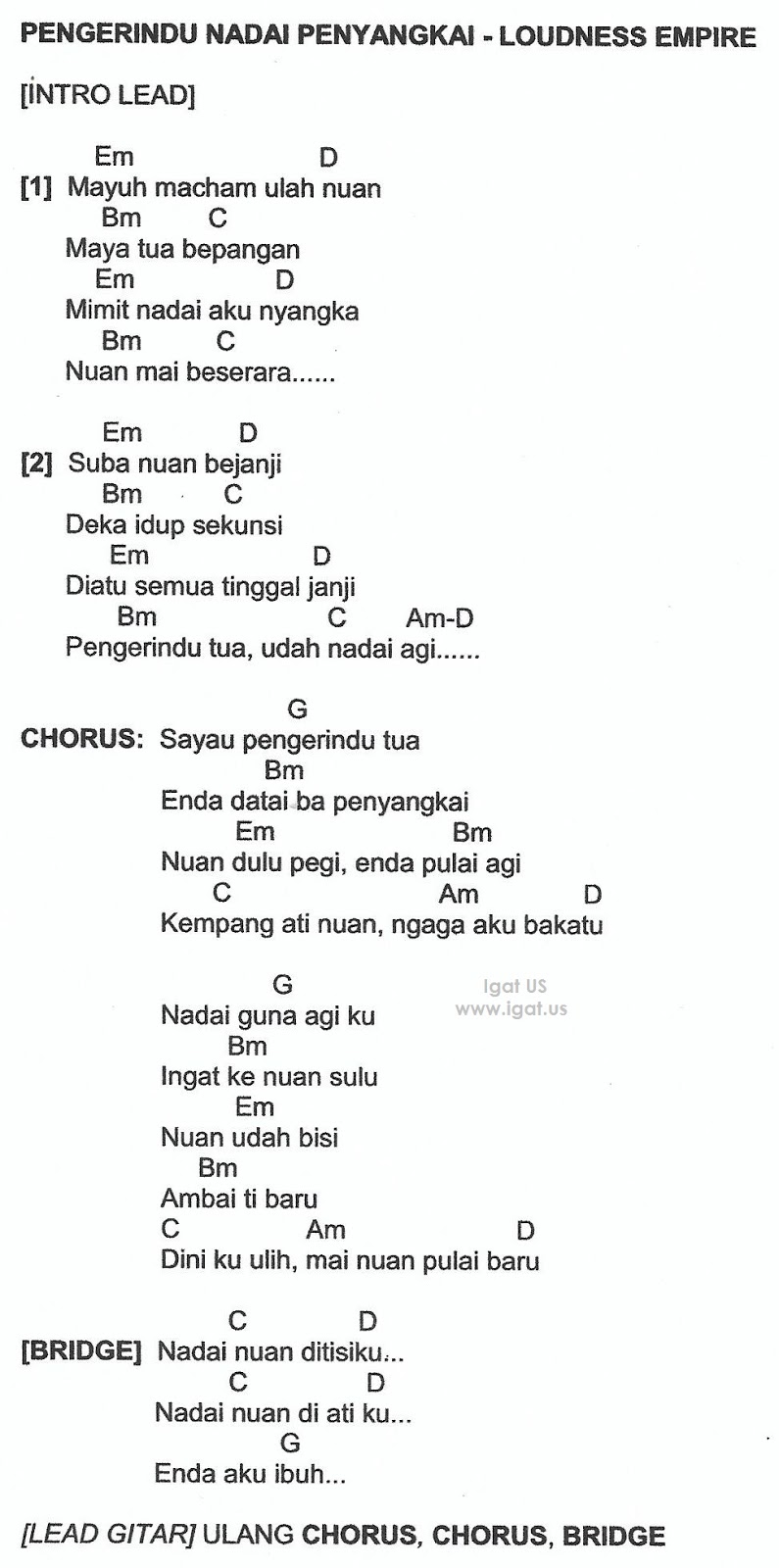 PENGERINDU NADAI PENYANGKAI - LOUDNESS EMPIRE

[INTRO LEAD]

Em D
[1] Mayuh macham ulah nuan
Bm C
Maya tua bepangan
Em D
Mimit nadai aku nyangka
Bm C
Nuan mai beserara......

Em D
[2] Suba nuan bejanji
Bm C
Deka idup sekunsi
Em D
Diatu semua tinggal janji
Bm C Am-D
Pengerindu tua, udah nadai agi......

G
CHORUS: Sayau pengerindu tua
Bm
Enda datai ba penyangkai
Em Bm
Nuan dulu pegi, enda pulai agi
C Am D
Kempang ati nuan, ngaga aku bakatu

G
Nadai guna agi ku
Bm
Ingat ke nuan sulu
Em
Nuan udah bisi
Bm
Ambai ti baru
C Am D
Dini ku ulih, mai nuan pulai baru

Igat US
www.igat.us

C D
[BRIDGE] Nadai nuan ditisiku...
C D
Nadai nuan di ati ku...
G
Enda aku ibuh...

[LEAD GITAR] ULANG CHORUS, CHORUS, BRIDGE